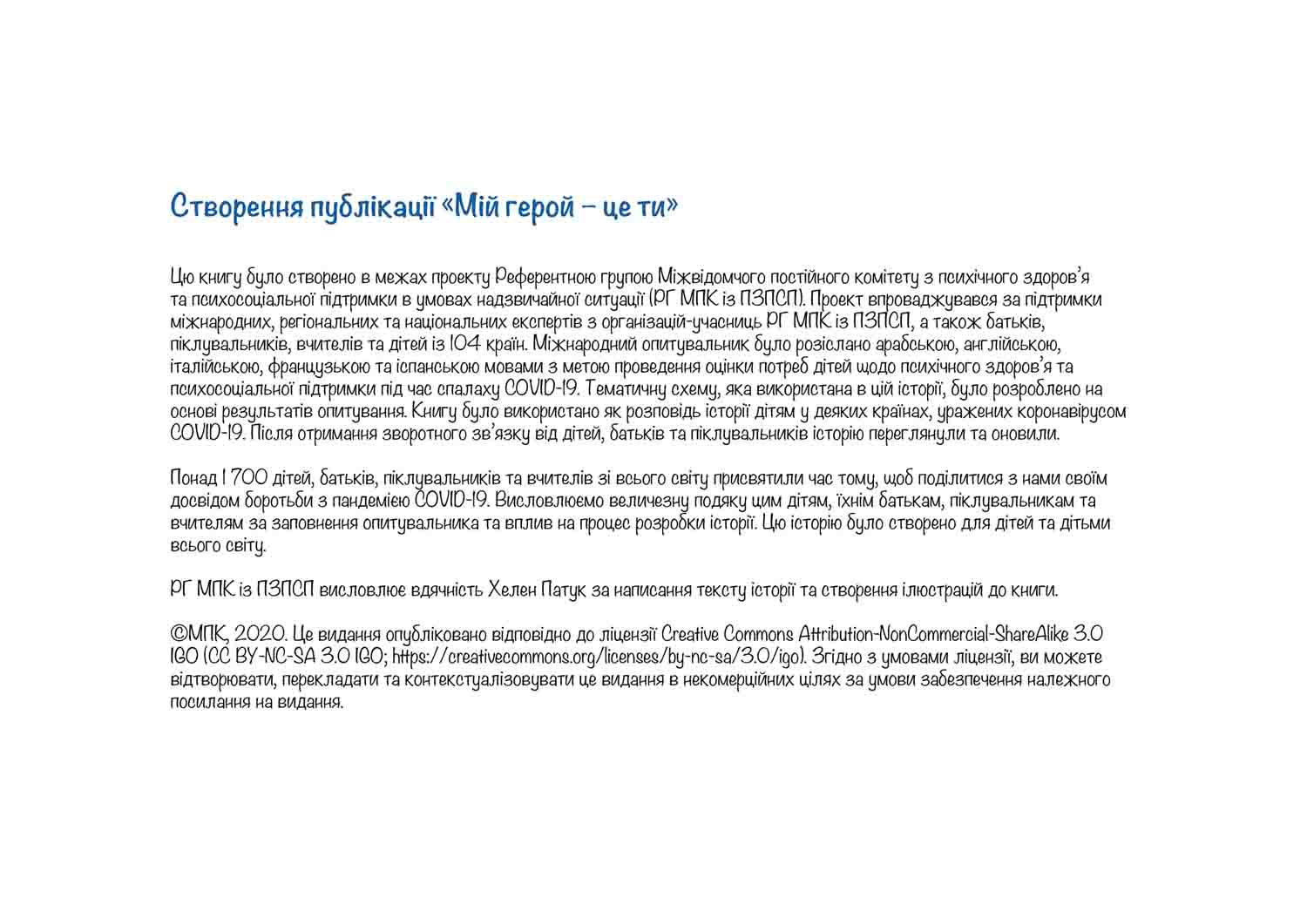 Створення публікації «Мій герой – це ти»

Цю книгу було створено в межах проекту Референтною групою Міжвідомчого постійного комітету з психічного здоров'я та психосоціальної підтримки в умовах надзвичайної ситуації (РГ МПК із ПЗПСП). Проект впроваджувався за підтримки міжнародних, регіональних та національних експертів з організацій-учасниць РГ МПК із ПЗПСП, а також батьків, піклувальників, вчителів та дітей із 104 країн. Міжнародний опитувальник було розіслано арабською, англійською, італійською, французькою та іспанською мовами з метою проведення оцінки потреб дітей щодо психічного здоров'я та психосоціальної підтримки під час спалаху COVID-19. Тематичну схему, яка використана в цій історії, було розроблено на основі результатів опитування. Книгу було використано як розповідь історії дітям у деяких країнах, уражених коронавірусом COVID-19. Після отримання зворотного зв'язку від дітей, батьків та піклувальників історію переглянули та оновили.

Понад 1 700 дітей, батьків, піклувальників та вчителів зі всього світу присвятили час тому, щоб поділитися з нами своїм досвідом боротьби з пандемією COVID-19. Висловлюємо величезну подяку цим дітям, їхнім батькам, піклувальникам та вчителям за заповнення опитувальника та вплив на процес розробки історії. Цю історію було створено для дітей та дітьми всього світу.

РГ МПК із ПЗПСП висловлює вдячність Хелен Патук за написання тексту історії та створення ілюстрацій до книги.

©МПК, 2020. Це видання опубліковано відповідно до ліцензії Creative Commons Attribution-NonCommercial-ShareAlike 3.0 IGO (CC BY-NC-SA 3.0 IGO; https://creativecommons.org/licenses/by-nc-sa/3.0/igo). Згідно з умовами ліцензії, ви можете відтворювати, перекладати та контекстуалізовувати це видання в некомерційних цілях за умови забезпечення належного посилання на видання.